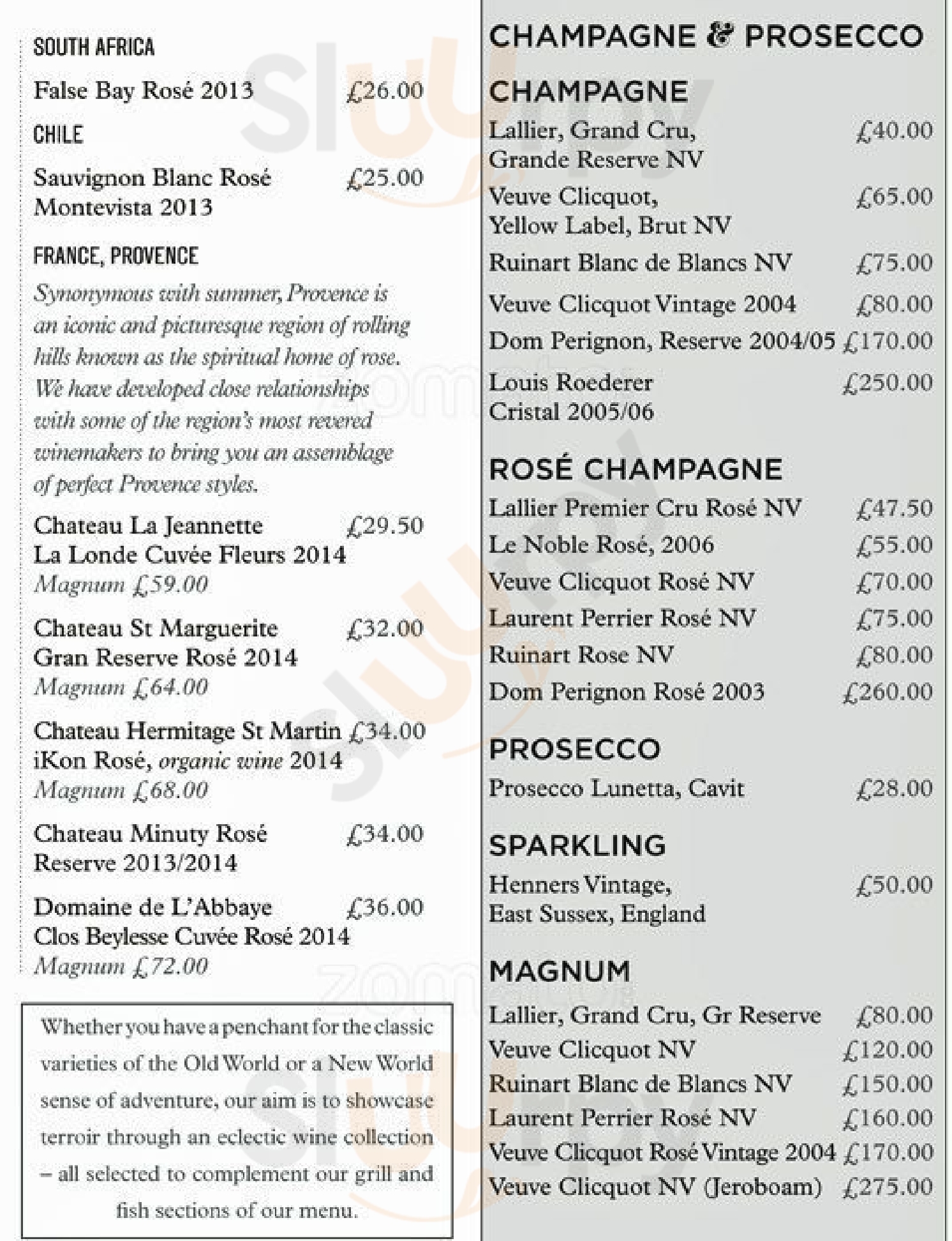 SOUTH AFRICA

False Bay Rosé 2013 £26.00

CHILE

Sauvignon Blanc Rosé Montevista 2013 £25.00

FRANCE, PROVENCE

Synonymous with summer, Provence is an iconic and picturesque region of rolling hills known as the spiritual home of rose. We have developed close relationships with some of the region's most revered winemakers to bring you an assemblage of perfect Provence styles.

Chateau La Jeannette La Londe Cuvée Fleurs 2014 £29.50
Magnum £59.00

Chateau St Marguerite Gran Reserve Rosé 2014 £32.00
Magnum £64.00

Chateau Hermitage St Martin iKon Rosé, organic wine 2014 £34.00
Magnum £68.00

Chateau Minuty Rosé Reserve 2013/2014 £34.00

Domaine de L'Abbaye Clos Beylesse Cuvée Rosé 2014 £36.00
Magnum £72.00

Whether you have a penchant for the classic varieties of the Old World or a New World sense of adventure, our aim is to showcase terroir through an eclectic wine collection – all selected to complement our grill and fish sections of our menu.

CHAMPAGNE & PROSECCO

CHAMPAGNE

Lallier, Grand Cru, Grande Reserve NV £40.00
Veuve Clicquot, Yellow Label, Brut NV £65.00
Ruinart Blanc de Blancs NV £75.00
Veuve Clicquot Vintage 2004 £80.00
Dom Perignon, Reserve 2004/05 £170.00
Louis Roederer Cristal 2005/06 £250.00

ROSÉ CHAMPAGNE

Lallier Premier Cru Rosé NV £47.50
Le Noble Rosé, 2006 £55.00
Veuve Clicquot Rosé NV £70.00
Laurent Perrier Rosé NV £75.00
Ruinart Rose NV £80.00
Dom Perignon Rosé 2003 £260.00

PROSECCO

Prosecco Lunetta, Cavit £28.00

SPARKLING

Henners Vintage, East Sussex, England £50.00

MAGNUM

Lallier, Grand Cru, Gr Reserve £80.00
Veuve Clicquot NV £120.00
Ruinart Blanc de Blancs NV £150.00
Laurent Perrier Rosé NV £160.00
Veuve Clicquot Rosé Vintage 2004 £170.00
Veuve Clicquot NV (Jeroboam) £275.00